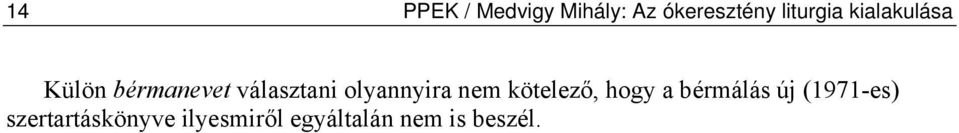 14 PPEK / Medvigy Mihály: Az ókeresztény liturgia kialakulása

Külön bérmanevet választani olyannyira nem kötelező, hogy a bérmálás új (1971-es) szertartáskönyve ilyesmiről egyáltalán nem is beszél.